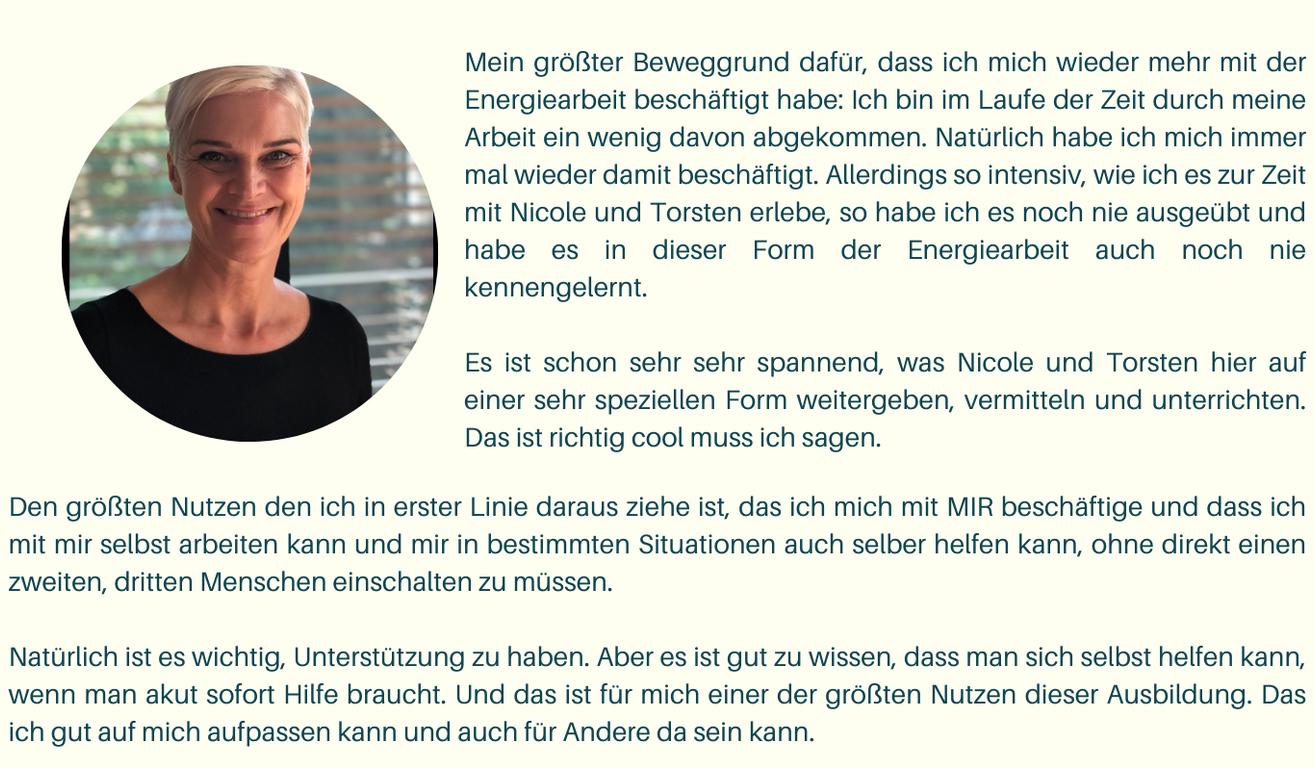 Mein größter Beweggrund dafür, dass ich mich wieder mehr mit der Energiearbeit beschäftigt habe: Ich bin im Laufe der Zeit durch meine Arbeit ein wenig davon abgekommen. Natürlich habe ich mich immer mal wieder damit beschäftigt. Allerdings so intensiv, wie ich es zur Zeit mit Nicole und Torsten erlebe, so habe ich es noch nie ausgeübt und habe es in dieser Form der Energiearbeit auch noch nie kennengelernt.

Es ist schon sehr sehr spannend, was Nicole und Torsten hier auf einer sehr speziellen Form weitergeben, vermitteln und unterrichten. Das ist richtig cool muss ich sagen.

Den größten Nutzen den ich in erster Linie daraus ziehe ist, das ich mich mit MIR beschäftige und dass ich mit mir selbst arbeiten kann und mir in bestimmten Situationen auch selber helfen kann, ohne direkt einen zweiten, dritten Menschen einschalten zu müssen.

Natürlich ist es wichtig, Unterstützung zu haben. Aber es ist gut zu wissen, dass man sich selbst helfen kann, wenn man akut sofort Hilfe braucht. Und das ist für mich einer der größten Nutzen dieser Ausbildung. Das ich gut auf mich aufpassen kann und auch für Andere da sein kann.